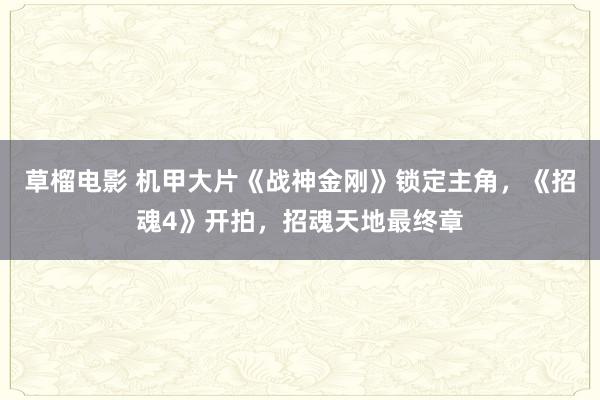 草榴电影 机甲大片《战神金刚》锁定主角，《招魂4》开拍，招魂天地最终章